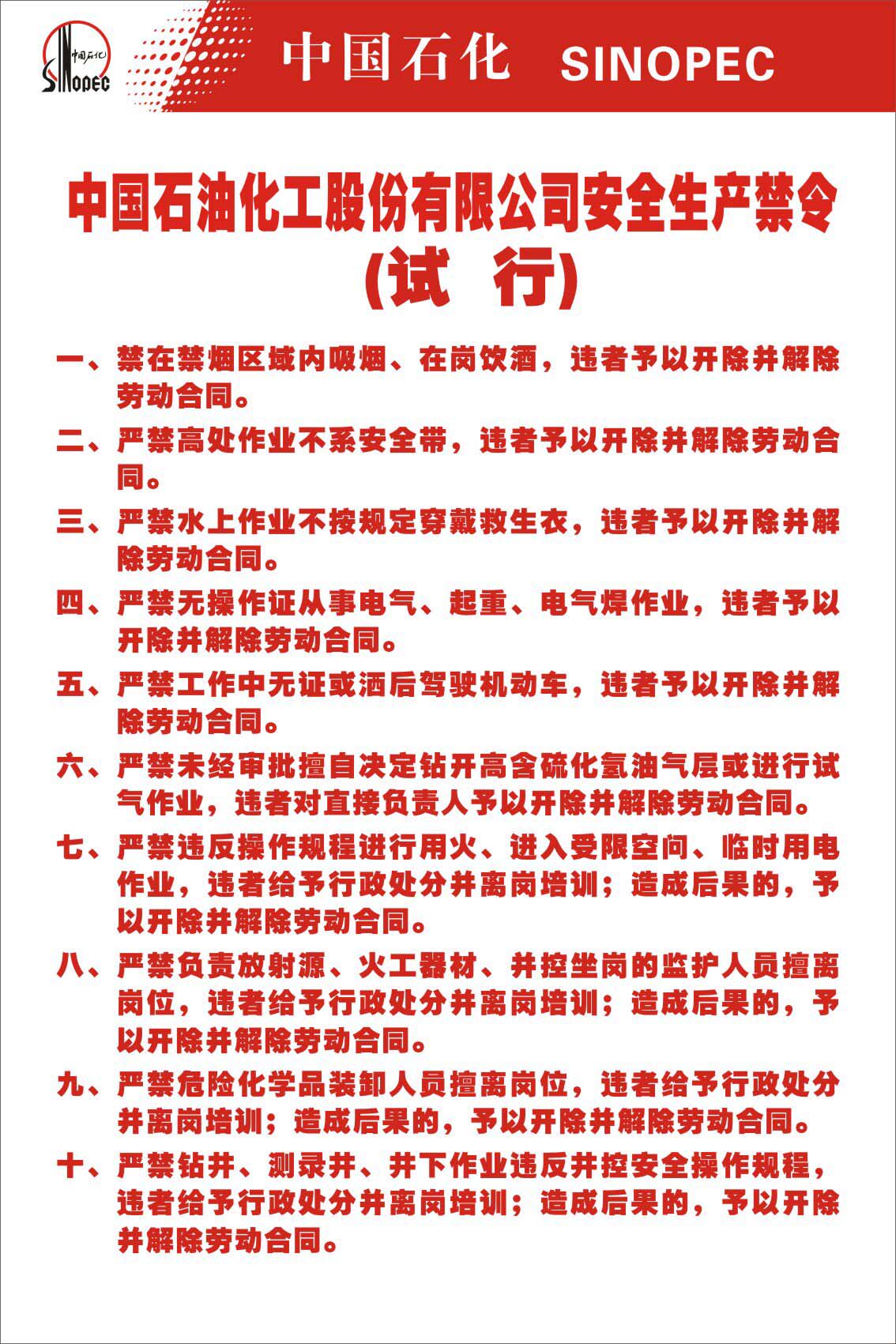 中国石化 SINOPEC

中国石化 SINOPEC

中国石油化工股份有限公司安全生产禁令
(试 行)

一、禁在禁烟区域内吸烟、在岗饮酒，违者予以开除并解除劳动合同。

二、严禁高处作业不系安全带，违者予以开除并解除劳动合同。

三、严禁水上作业不按规定穿戴救生衣，违者予以开除并解除劳动合同。

四、严禁无操作证从事电气、起重、电气焊作业，违者予以开除并解除劳动合同。

五、严禁工作中无证或酒后驾驶机动车，违者予以开除并解除劳动合同。

六、严禁未经审批擅自决定钻开高含硫化氢油气层或进行试气作业，违者对直接负责人予以开除并解除劳动合同。

七、严禁违反操作规程进行用火、进入受限空间、临时用电作业，违者给予行政处分并离岗培训；造成后果的，予以开除并解除劳动合同。

八、严禁负责放射源、火工器材、井控坐岗的监护人员擅离岗位，违者给予行政处分并离岗培训；造成后果的，予以开除并解除劳动合同。

九、严禁危险化学品装卸人员擅离岗位，违者给予行政处分并离岗培训；造成后果的，予以开除并解除劳动合同。

十、严禁钻井、测录井、井下作业违反井控安全操作规程，违者给予行政处分并离岗培训；造成后果的，予以开除并解除劳动合同。